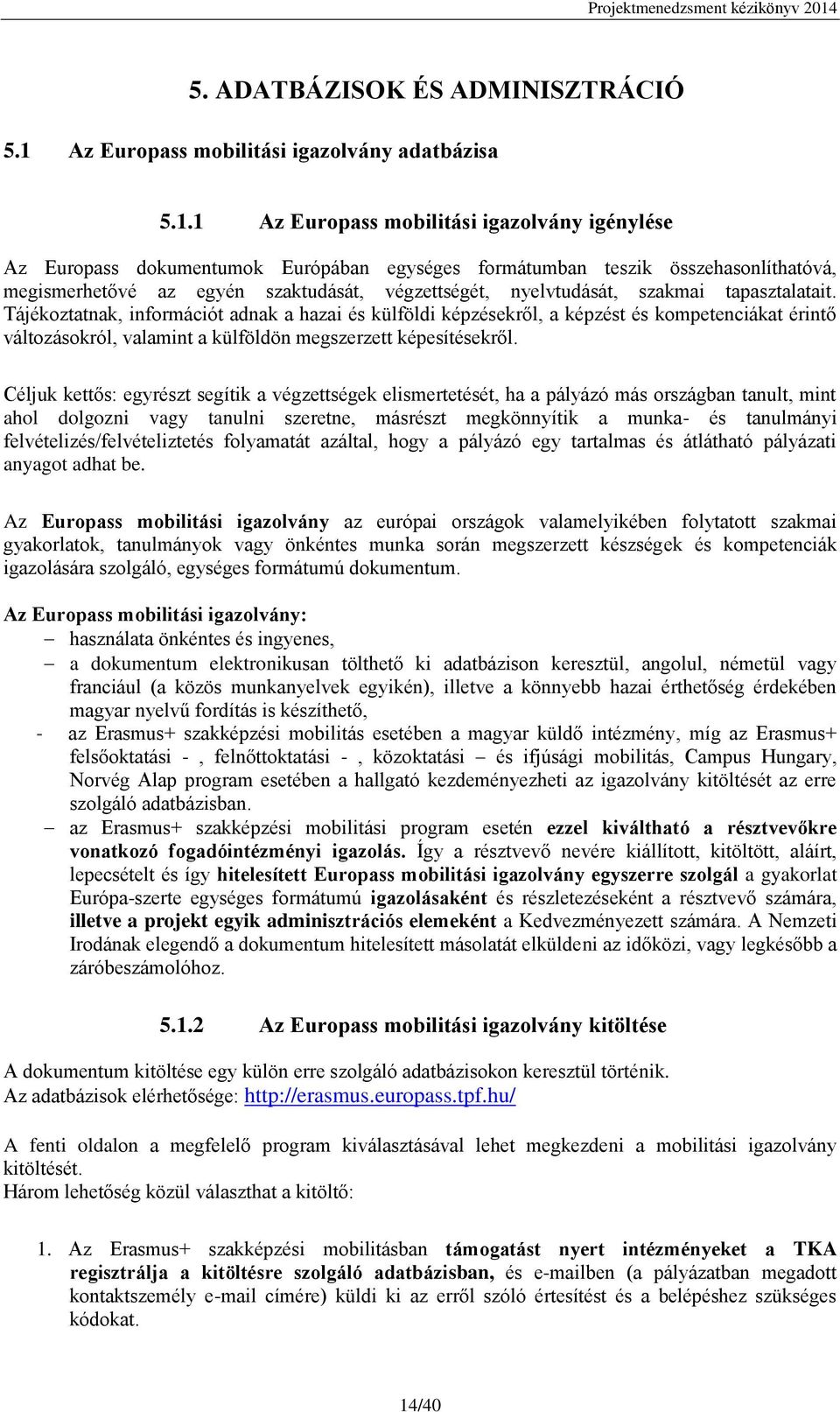 Projektmenedzsment kézikönyv 2014

5. ADATBÁZISOK ÉS ADMINISZTRÁCIÓ

5.1 Az Europass mobilitási igazolvány adatbázisa

5.1.1 Az Europass mobilitási igazolvány igénylése

Az Europass dokumentumok Európában egységes formátumban teszik összehasonlíthatóvá, megismerhetővé az egyén szaktudását, végzettségét, nyelvtudását, szakmai tapasztalatait. Tájékoztatnak, információt adnak a hazai és külföldi képzésekről, a képzést és kompetenciákat érintő változásokról, valamint a külföldön megszerzett képesítésekről.

Céljuk kettős: egyrészt segítik a végzettségek elismertetését, ha a pályázó más országban tanult, mint ahol dolgozni vagy tanulni szeretne, másrészt megkönnyítik a munka- és tanulmányi felvételizés/felvételiztetés folyamatát azáltal, hogy a pályázó egy tartalmas és átlátható pályázati anyagot adhat be.

Az Europass mobilitási igazolvány az európai országok valamelyikében folytatott szakmai gyakorlatok, tanulmányok vagy önkéntes munka során megszerzett készségek és kompetenciák igazolására szolgáló, egységes formátumú dokumentum.

Az Europass mobilitási igazolvány:
– használata önkéntes és ingyenes,
– a dokumentum elektronikusan tölthető ki adatbázison keresztül, angolul, németül vagy franciául (a közös munkanyelvek egyikén), illetve a könnyebb hazai érthetőség érdekében magyar nyelvű fordítás is készíthető,
- az Erasmus+ szakképzési mobilitás esetében a magyar küldő intézmény, míg az Erasmus+ felsőoktatási - , felnőttoktatási - , közoktatási – és ifjúsági mobilitás, Campus Hungary, Norvég Alap program esetében a hallgató kezdeményezheti az igazolvány kitöltését az erre szolgáló adatbázisban.
– az Erasmus+ szakképzési mobilitási program esetén ezzel kiváltható a résztvevőkre vonatkozó fogadóintézményi igazolás. Így a résztvevő nevére kiállított, kitöltött, aláírt, lepecsételt és így hitelesített Europass mobilitási igazolvány egyszerre szolgál a gyakorlat Európa-szerte egységes formátumú igazolásaként és részletezéseként a résztvevő számára, illetve a projekt egyik adminisztrációs elemeként a Kedvezményezett számára. A Nemzeti Irodának elegendő a dokumentum hitelesített másolatát elküldeni az időközi, vagy legkésőbb a záróbeszámolóhoz.

5.1.2 Az Europass mobilitási igazolvány kitöltése

A dokumentum kitöltése egy külön erre szolgáló adatbázisokon keresztül történik.
Az adatbázisok elérhetősége: http://erasmus.europass.tpf.hu/

A fenti oldalon a megfelelő program kiválasztásával lehet megkezdeni a mobilitási igazolvány kitöltését.
Három lehetőség közül választhat a kitöltő:

1. Az Erasmus+ szakképzési mobilitásban támogatást nyert intézményeket a TKA regisztrálja a kitöltésre szolgáló adatbázisban, és e-mailben (a pályázatban megadott kontaktszemély e-mail címére) küldi ki az erről szóló értesítést és a belépéshez szükséges kódokat.

14/40